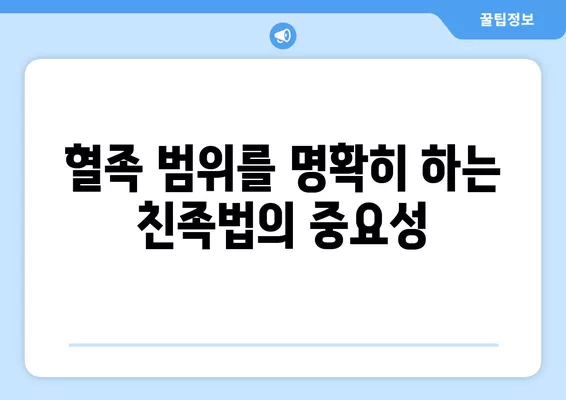 꿀팁정보

혈족 범위를 명확히 하는 친족법의 중요성